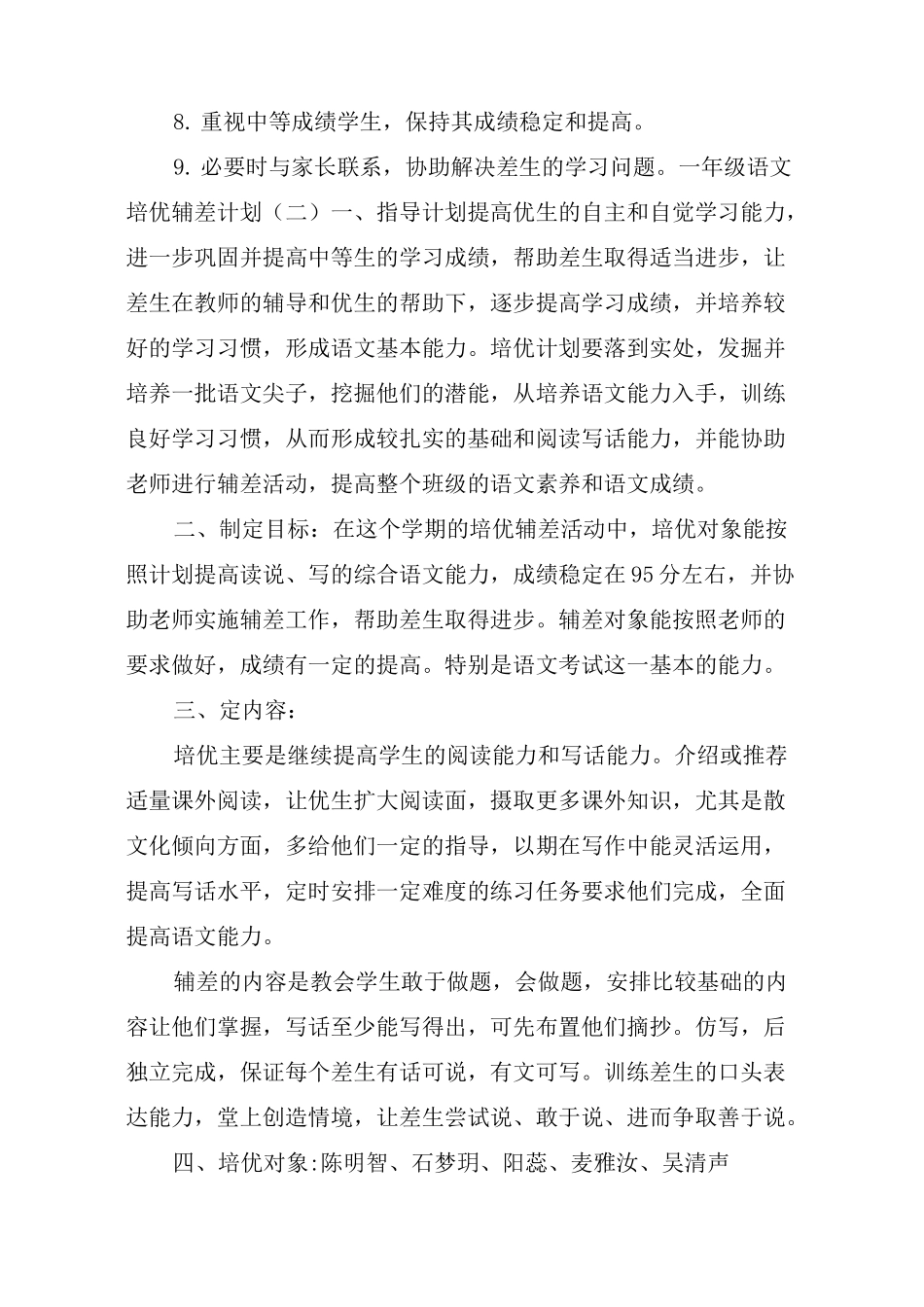 8. 重视中等成绩学生，保持其成绩稳定和提高。

9. 必要时与家长联系，协助解决差生的学习问题。一年级语文培优辅差计划（二）一、指导计划提高优生的自主和自觉学习能力，进一步巩固并提高中等生的学习成绩，帮助差生取得适当进步，让差生在教师的辅导和优生的帮助下，逐步提高学习成绩，并培养较好的学习习惯，形成语文基本能力。培优计划要落到实处，发掘并培养一批语文尖子，挖掘他们的潜能，从培养语文能力入手，训练良好学习习惯，从而形成较扎实的基础和阅读写话能力，并能协助老师进行辅差活动，提高整个班级的语文素养和语文成绩。

二、制定目标：在这个学期的培优辅差活动中，培优对象能按照计划提高读说、写的综合语文能力，成绩稳定在95分左右，并协助老师实施辅差工作，帮助差生取得进步。辅差对象能按照老师的要求做好，成绩有一定的提高。特别是语文考试这一基本的能力。

三、定内容：

培优主要是继续提高学生的阅读能力和写话能力。介绍或推荐适量课外阅读，让优生扩大阅读面，摄取更多课外知识，尤其是散文化倾向方面，多给他们一定的指导，以期在写作中能灵活运用，提高写话水平，定时安排一定难度的练习任务要求他们完成，全面提高语文能力。

辅差的内容是教会学生敢于做题，会做题，安排比较基础的内容让他们掌握，写话至少能写得出，可先布置他们摘抄。仿写，后独立完成，保证每个差生有话可说，有文可写。训练差生的口头表达能力，堂上创造情境，让差生尝试说、敢于说、进而争取善于说。

四、培优对象:陈明智、石梦玥、阳蕊、麦雅汝、吴清声